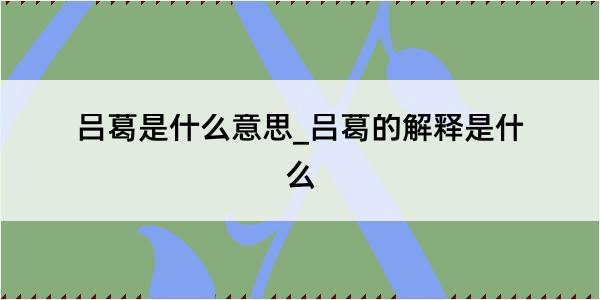 吕葛是什么意思_吕葛的解释是什么